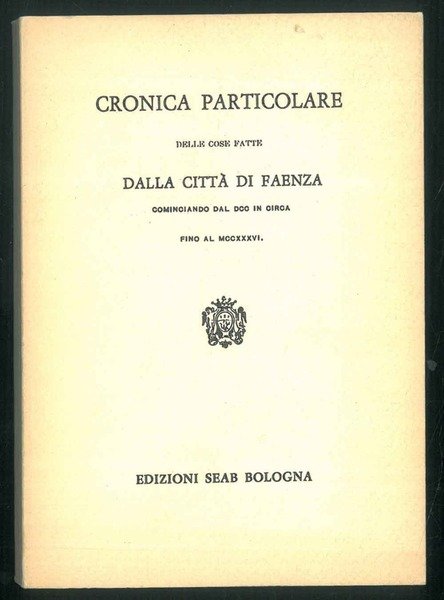 CRONICA PARTICOLARE

DELLE COSE FATTE

DALLA CITTÀ DI FAENZA

COMINCIANDO DAL DCC IN CIRCA

FINO AL MCCXXXVI.

EDIZIONI SEAB BOLOGNA